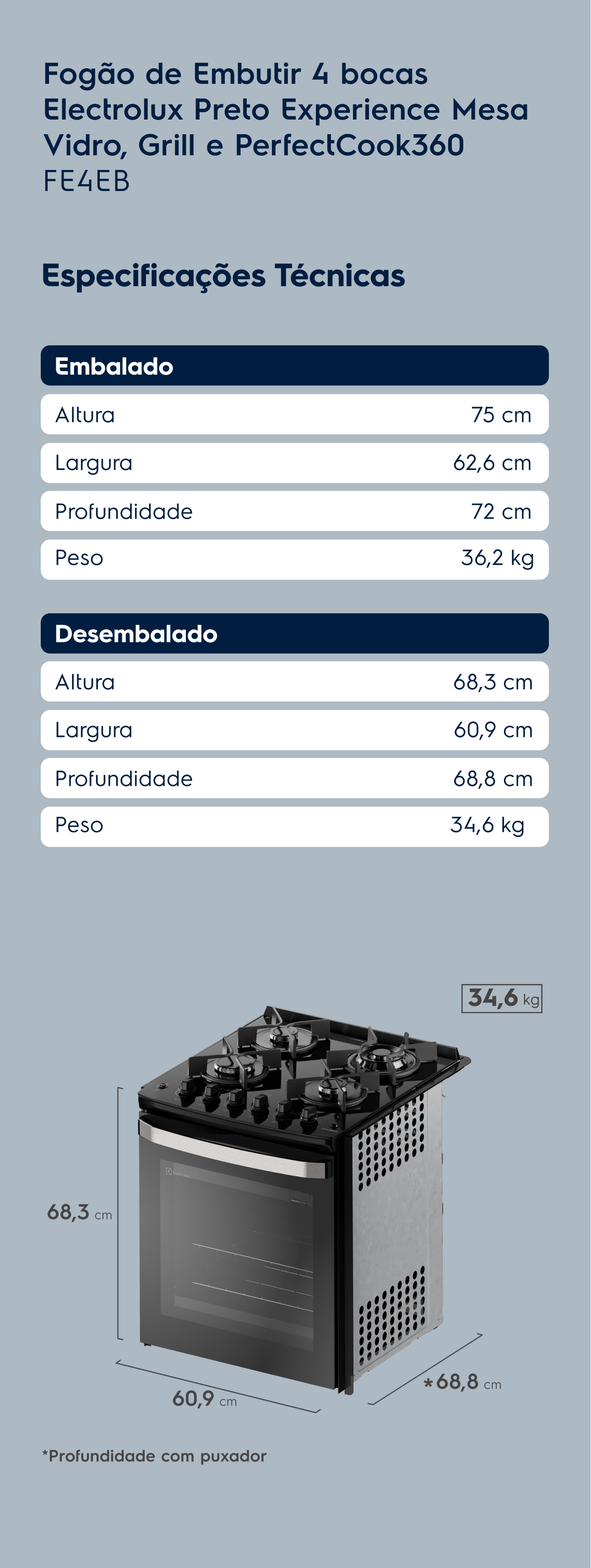 Fogão de Embutir 4 bocas Electrolux Preto Experience Mesa Vidro, Grill e PerfectCook360
FE4EB

Especificações Técnicas

Embalado

Altura 75 cm
Largura 62,6 cm
Profundidade 72 cm
Peso 36,2 kg

Desembalado

Altura 68,3 cm
Largura 60,9 cm
Profundidade 68,8 cm
Peso 34,6 kg

34,6 kg

68,3 cm

60,9 cm

*68,8 cm

*Profundidade com puxador